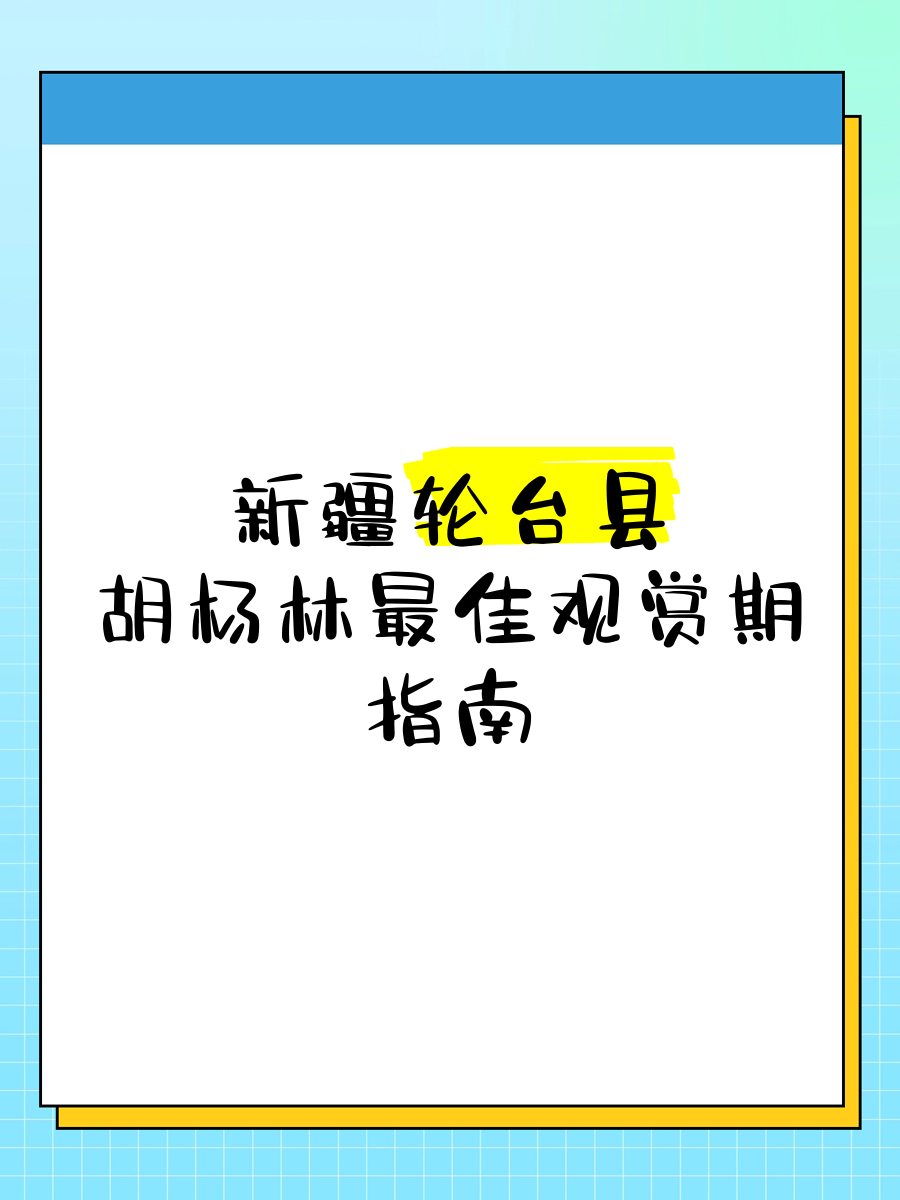 新疆轮台县
胡杨林最佳观赏期
指南